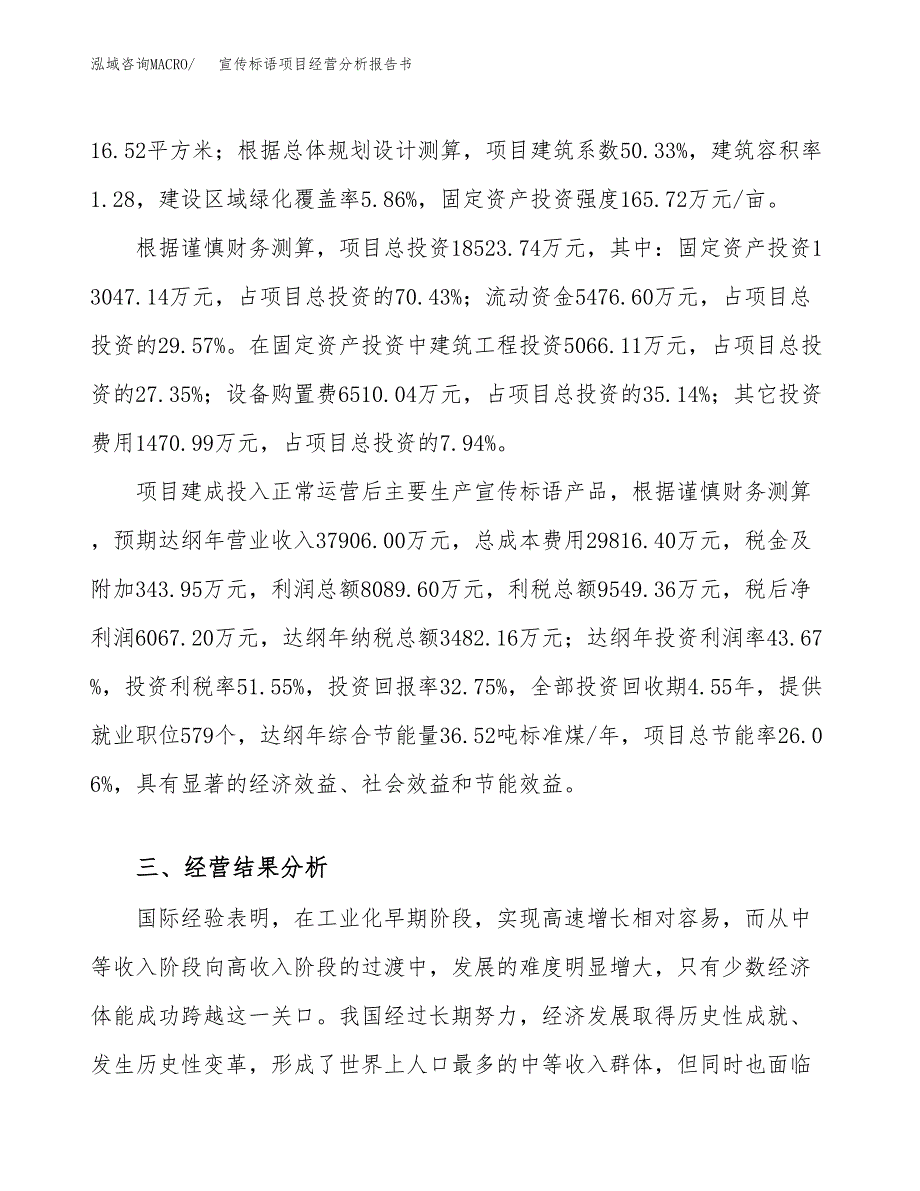 泓域咨询MACRO/　　宣传标语项目经营分析报告书

16.52平方米；根据总体规划设计测算，项目建筑系数50.33%，建筑容积率1.28，建设区域绿化覆盖率5.86%，固定资产投资强度165.72万元/亩。

根据谨慎财务测算，项目总投资18523.74万元，其中：固定资产投资13047.14万元，占项目总投资的70.43%；流动资金5476.60万元，占项目总投资的29.57%。在固定资产投资中建筑工程投资5066.11万元，占项目总投资的27.35%；设备购置费6510.04万元，占项目总投资的35.14%；其它投资费用1470.99万元，占项目总投资的7.94%。

项目建成投入正常运营后主要生产宣传标语产品，根据谨慎财务测算，预期达纲年营业收入37906.00万元，总成本费用29816.40万元，税金及附加343.95万元，利润总额8089.60万元，利税总额9549.36万元，税后净利润6067.20万元，达纲年纳税总额3482.16万元；达纲年投资利润率43.67%，投资利税率51.55%，投资回报率32.75%，全部投资回收期4.55年，提供就业职位579个，达纲年综合节能量36.52吨标准煤/年，项目总节能率26.06%，具有显著的经济效益、社会效益和节能效益。

三、经营结果分析

国际经验表明，在工业化早期阶段，实现高速增长相对容易，而从中等收入阶段向高收入阶段的过渡中，发展的难度明显增大，只有少数经济体能成功跨越这一关口。我国经过长期努力，经济发展取得历史性成就、发生历史性变革，形成了世界上人口最多的中等收入群体，但同时也面临